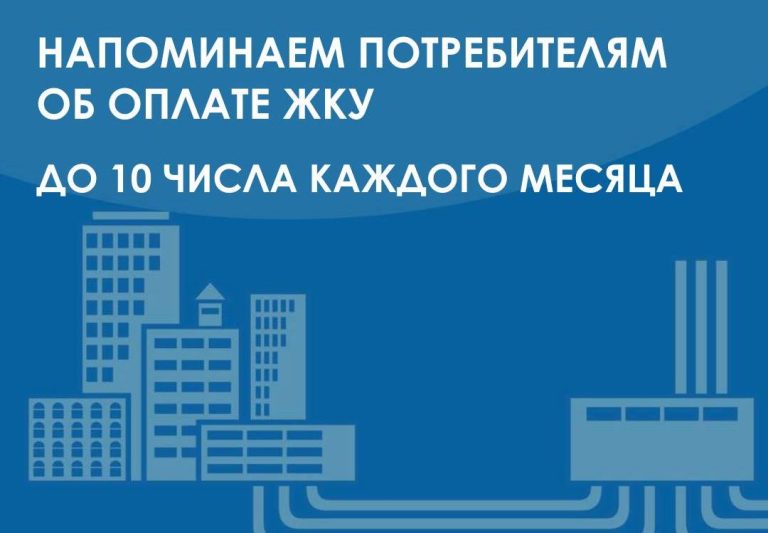 НАПОМИНАЕМ ПОТРЕБИТЕЛЯМ ОБ ОПЛАТЕ ЖКУ

ДО 10 ЧИСЛА КАЖДОГО МЕСЯЦА